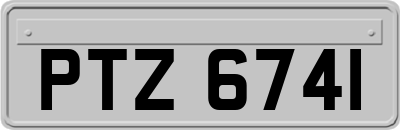 PTZ 6741